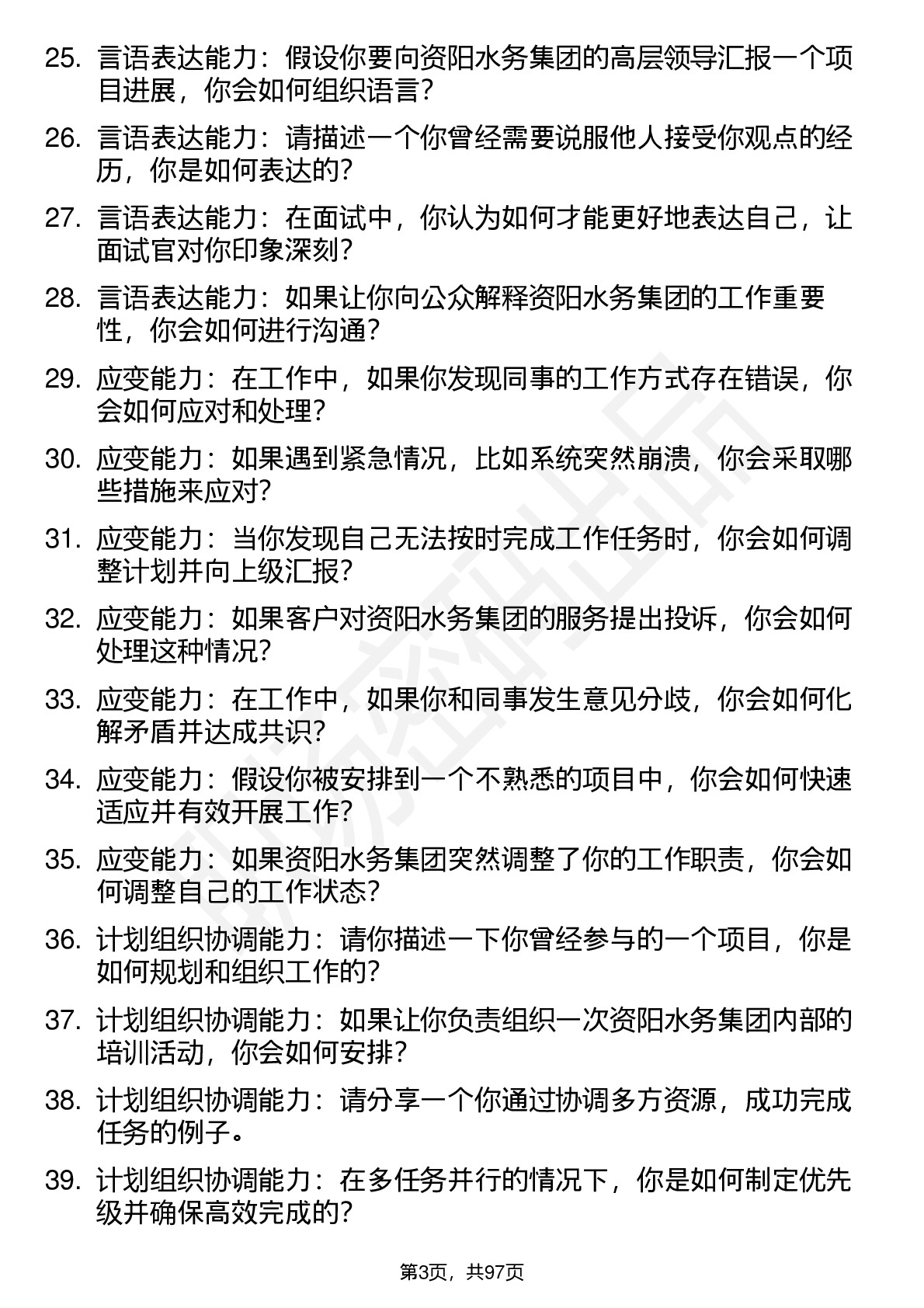 25. 言语表达能力：假设你要向资阳水务集团的高层领导汇报一个项目进展，你会如何组织语言？

26. 言语表达能力：请描述一个你曾经需要说服他人接受你观点的经历，你是如何表达的？

27. 言语表达能力：在面试中，你认为如何才能更好地表达自己，让面试官对你印象深刻？

28. 言语表达能力：如果让你向公众解释资阳水务集团的工作重要性，你会如何进行沟通？

29. 应变能力：在工作中，如果你发现同事的工作方式存在错误，你会如何应对和处理？

30. 应变能力：如果遇到紧急情况，比如系统突然崩溃，你会采取哪些措施来应对？

31. 应变能力：当你发现自己无法按时完成工作任务时，你会如何调整计划并向上级汇报？

32. 应变能力：如果客户对资阳水务集团的服务提出投诉，你会如何处理这种情况？

33. 应变能力：在工作中，如果你和同事发生意见分歧，你会如何化解矛盾并达成共识？

34. 应变能力：假设你被安排到一个不熟悉的项目中，你会如何快速适应并有效开展工作？

35. 应变能力：如果资阳水务集团突然调整了你的工作职责，你会如何调整自己的工作状态？

36. 计划组织协调能力：请你描述一下你曾经参与的一个项目，你是如何规划和组织工作的？

37. 计划组织协调能力：如果让你负责组织一次资阳水务集团内部的培训活动，你会如何安排？

38. 计划组织协调能力：请分享一个你通过协调多方资源，成功完成任务的例子。

39. 计划组织协调能力：在多任务并行的情况下，你是如何制定优先级并确保高效完成的？

第3页，共97页